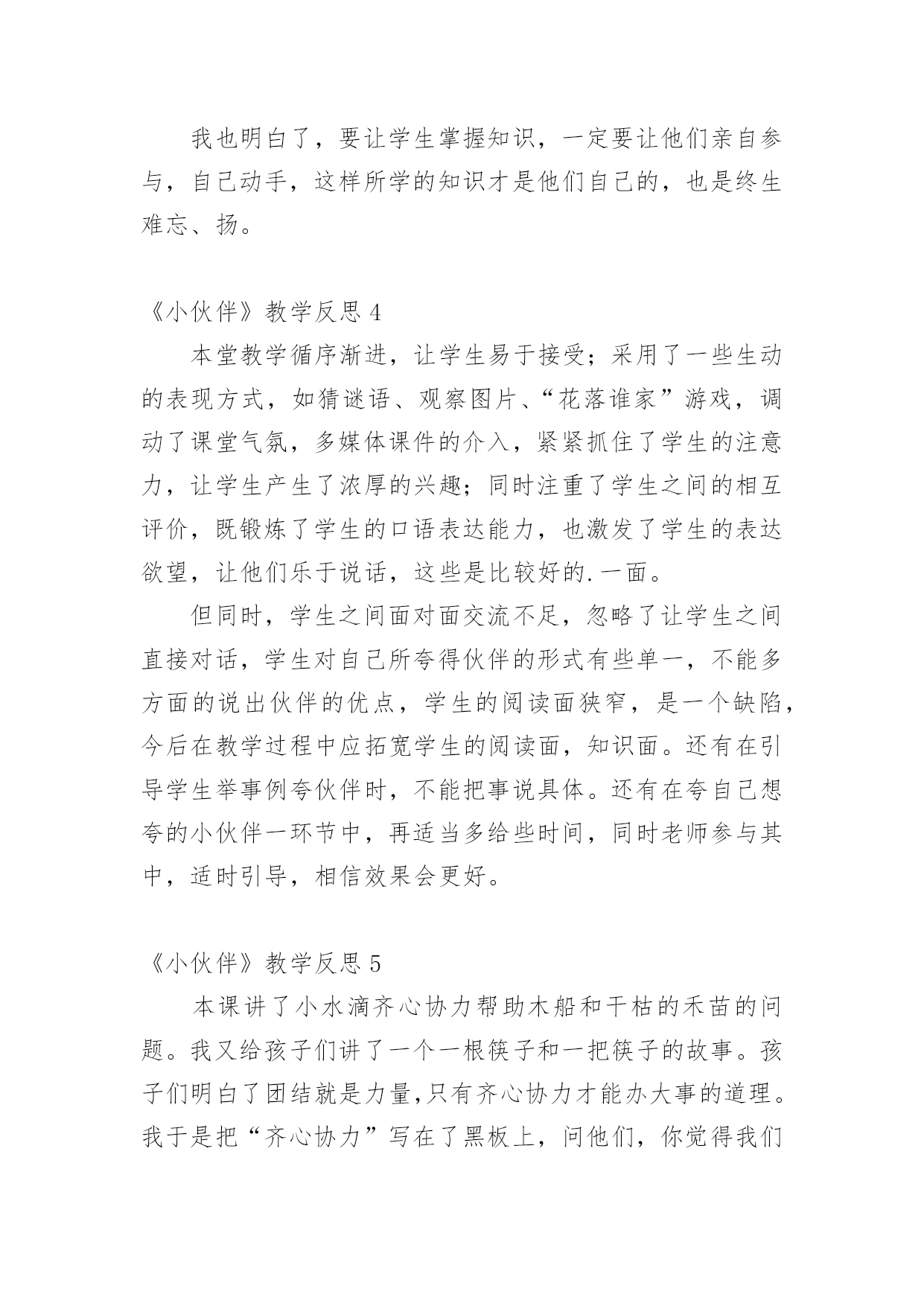 我也明白了，要让学生掌握知识，一定要让他们亲自参与，自己动手，这样所学的知识才是他们自己的，也是终生难忘、扬。

《小伙伴》教学反思 4

本堂教学循序渐进，让学生易于接受；采用了一些生动的表现方式，如猜谜语、观察图片、“花落谁家”游戏，调动了课堂气氛，多媒体课件的介入，紧紧抓住了学生的注意力，让学生产生了浓厚的兴趣；同时注重了学生之间的相互评价，既锻炼了学生的口语表达能力，也激发了学生的表达欲望，让他们乐于说话，这些是比较好的.一面。

但同时，学生之间面对面交流不足，忽略了让学生之间直接对话，学生对自己所夸得伙伴的形式有些单一，不能多方面的说出伙伴的优点，学生的阅读面狭窄，是一个缺陷，今后在教学过程中应拓宽学生的阅读面，知识面。还有在引导学生举事例夸伙伴时，不能把事说具体。还有在夸自己想夸的小伙伴一环节中，再适当多给些时间，同时老师参与其中，适时引导，相信效果会更好。

《小伙伴》教学反思 5

本课讲了小水滴齐心协力帮助木船和干枯的禾苗的问题。我又给孩子们讲了一个一根筷子和一把筷子的故事。孩子们明白了团结就是力量,只有齐心协力才能办大事的道理。我于是把“齐心协力”写在了黑板上，问他们，你觉得我们